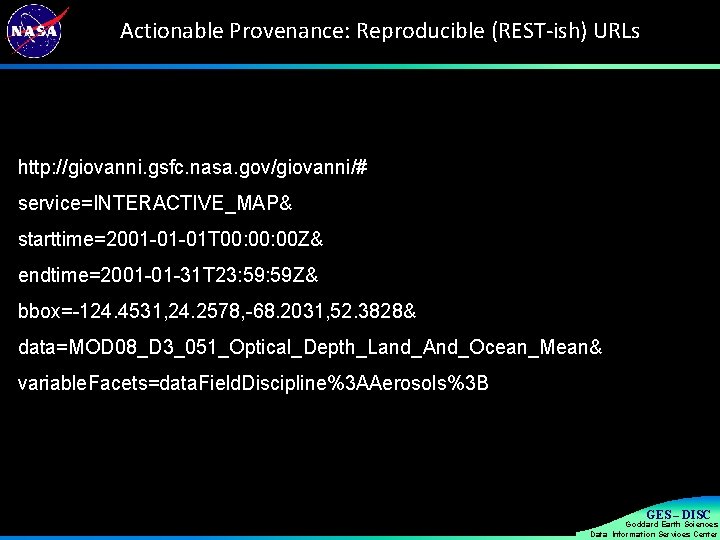 NASA

Actionable Provenance: Reproducible (REST-ish) URLs

http://giovanni.gsfc.nasa.gov/giovanni/#

service=INTERACTIVE_MAP&

starttime=2001-01-01T00:00:00Z&

endtime=2001-01-31T23:59:59Z&

bbox=-124.4531,24.2578,-68.2031,52.3828&

data=MOD08_D3_051_Optical_Depth_Land_And_Ocean_Mean&

variableFacets=dataFieldDiscipline%3AAerosols%3B

GES – DISC
Goddard Earth Sciences
Data Information Services Center